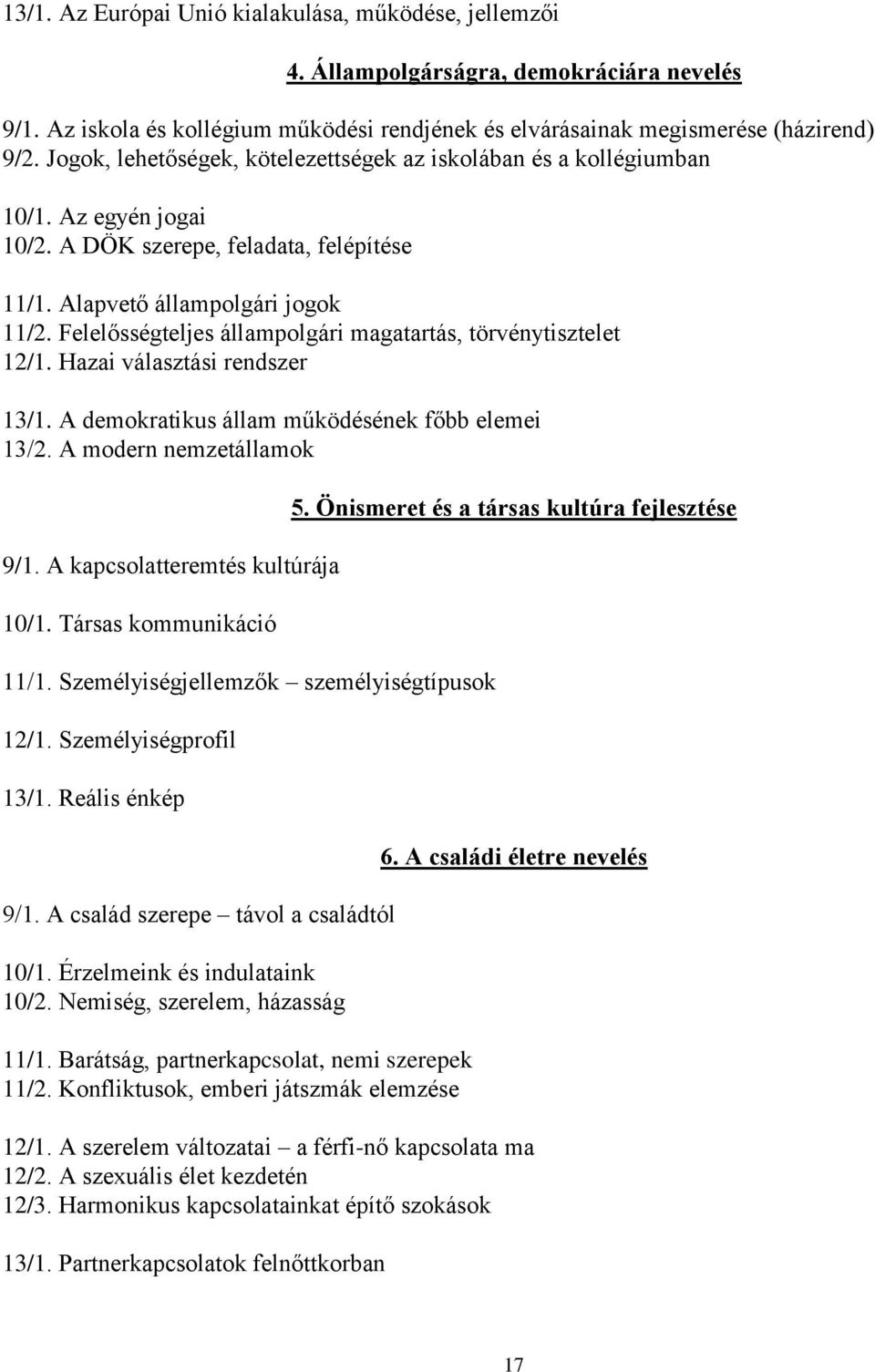 13/1. Az Európai Unió kialakulása, működése, jellemzői

4. Állampolgárságra, demokráciára nevelés

9/1. Az iskola és kollégium működési rendjének és elvárásainak megismerése (házirend)
9/2. Jogok, lehetőségek, kötelezettségek az iskolában és a kollégiumban

10/1. Az egyén jogai
10/2. A DÖK szerepe, feladata, felépítése

11/1. Alapvető állampolgári jogok
11/2. Felelősségteljes állampolgári magatartás, törvénytisztelet
12/1. Hazai választási rendszer

13/1. A demokratikus állam működésének főbb elemei
13/2. A modern nemzetállamok

5. Önismeret és a társas kultúra fejlesztése

9/1. A kapcsolatteremtés kultúrája

10/1. Társas kommunikáció

11/1. Személyiségjellemzők – személyiségtípusok

12/1. Személyiségprofil

13/1. Reális énkép

6. A családi életre nevelés

9/1. A család szerepe – távol a családtól

10/1. Érzelmeink és indulataink
10/2. Nemiség, szerelem, házasság

11/1. Barátság, partnerkapcsolat, nemi szerepek
11/2. Konfliktusok, emberi játszmák elemzése

12/1. A szerelem változatai – a férfi-nő kapcsolata ma
12/2. A szexuális élet kezdetén
12/3. Harmonikus kapcsolatainkat építő szokások

13/1. Partnerkapcsolatok felnőttkorban

17